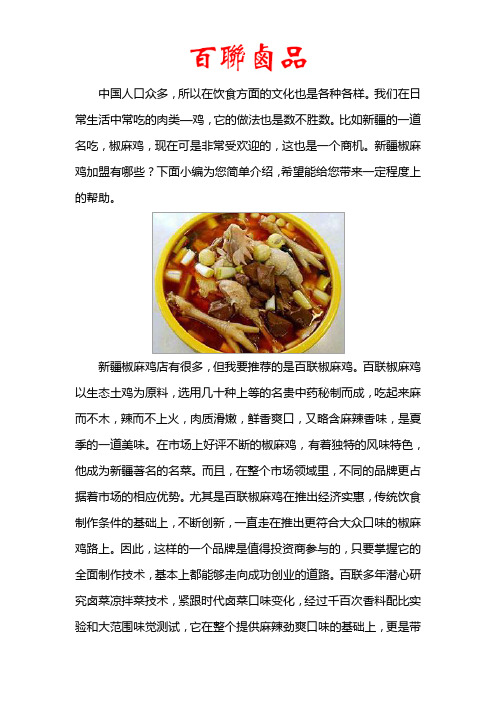 百聯鹵品

中国人口众多，所以在饮食方面的文化也是各种各样。我们在日常生活中常吃的肉类—鸡，它的做法也是数不胜数。比如新疆的一道名吃，椒麻鸡，现在可是非常受欢迎的，这也是一个商机。新疆椒麻鸡加盟有哪些？下面小编为您简单介绍，希望能给您带来一定程度上的帮助。

新疆椒麻鸡店有很多，但我要推荐的是百联椒麻鸡。百联椒麻鸡以生态土鸡为原料，选用几十种上等的名贵中药秘制而成，吃起来麻而不木，辣而不上火，肉质滑嫩，鲜香爽口，又略含麻辣香味，是夏季的一道美味。在市场上好评不断的椒麻鸡，有着独特的风味特色，他成为新疆著名的名菜。而且，在整个市场领域里，不同的品牌更占据着市场的相应优势。尤其是百联椒麻鸡在推出经济实惠，传统饮食制作条件的基础上，不断创新，一直走在推出更符合大众口味的椒麻鸡路上。因此，这样的一个品牌是值得投资商参与的，只要掌握它的全面制作技术，基本上都能够走向成功创业的道路。百联多年潜心研究卤菜凉拌菜技术，紧跟时代卤菜口味变化，经过千百次香料配比实验和大范围味觉测试，它在整个提供麻辣劲爽口味的基础上，更是带